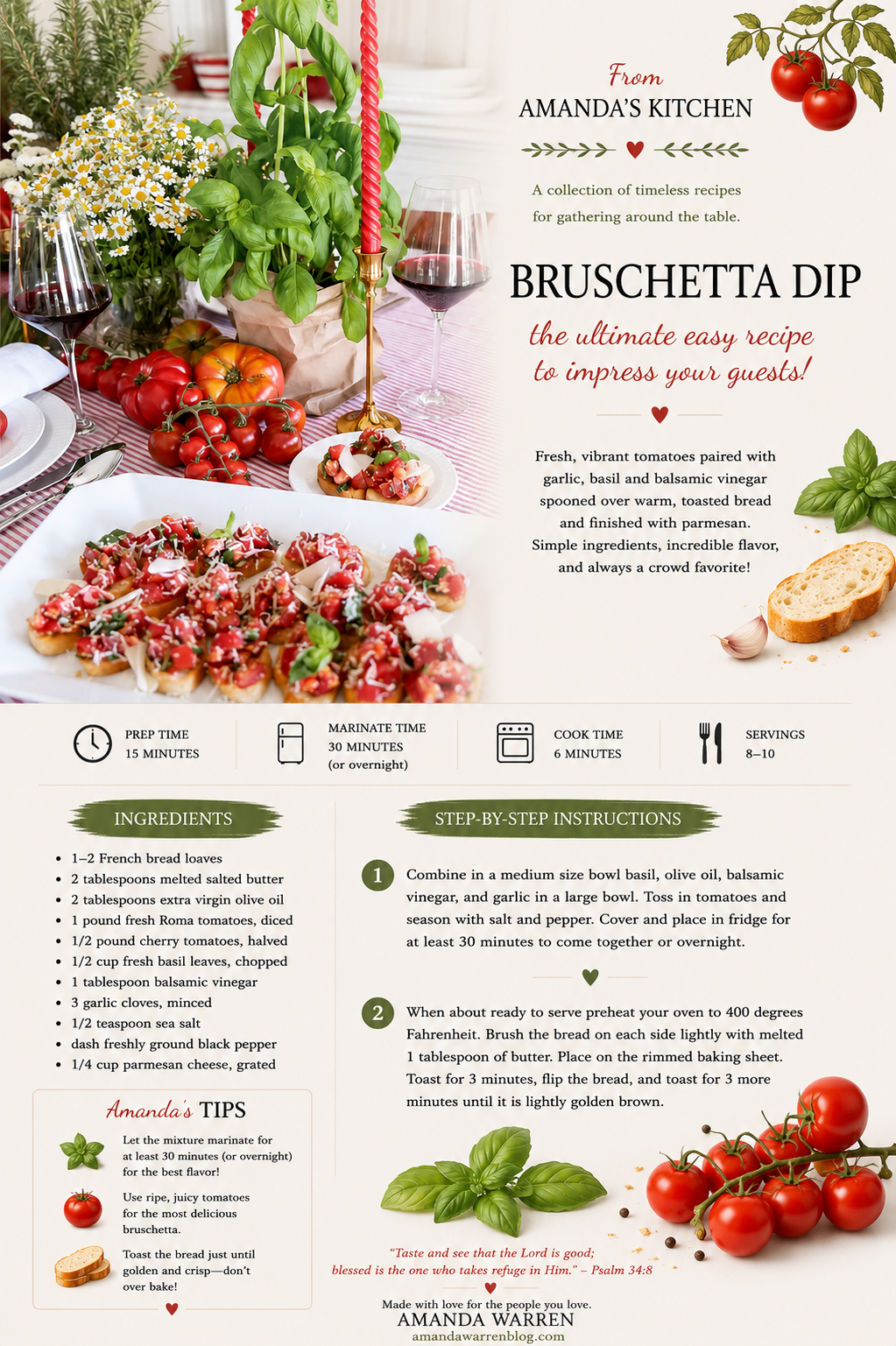 From
AMANDA'S KITCHEN

A collection of timeless recipes for gathering around the table.

BRUSCHETTA DIP

the ultimate easy recipe to impress your guests!

Fresh, vibrant tomatoes paired with garlic, basil and balsamic vinegar spooned over warm, toasted bread and finished with parmesan. Simple ingredients, incredible flavor, and always a crowd favorite!

PREP TIME
15 MINUTES

MARINATE TIME
30 MINUTES
(or overnight)

COOK TIME
6 MINUTES

SERVINGS
8–10

INGREDIENTS

• 1–2 French bread loaves
• 2 tablespoons melted salted butter
• 2 tablespoons extra virgin olive oil
• 1 pound fresh Roma tomatoes, diced
• 1/2 pound cherry tomatoes, halved
• 1/2 cup fresh basil leaves, chopped
• 1 tablespoon balsamic vinegar
• 3 garlic cloves, minced
• 1/2 teaspoon sea salt
• dash freshly ground black pepper
• 1/4 cup parmesan cheese, grated

Amanda's TIPS

Let the mixture marinate for at least 30 minutes (or overnight) for the best flavor!

Use ripe, juicy tomatoes for the most delicious bruschetta.

Toast the bread just until golden and crisp—don't over bake!

STEP-BY-STEP INSTRUCTIONS

1 Combine in a medium size bowl basil, olive oil, balsamic vinegar, and garlic in a large bowl. Toss in tomatoes and season with salt and pepper. Cover and place in fridge for at least 30 minutes to come together or overnight.

2 When about ready to serve preheat your oven to 400 degrees Fahrenheit. Brush the bread on each side lightly with melted 1 tablespoon of butter. Place on the rimmed baking sheet. Toast for 3 minutes, flip the bread, and toast for 3 more minutes until it is lightly golden brown.

"Taste and see that the Lord is good; blessed is the one who takes refuge in Him." – Psalm 34:8

Made with love for the people you love.
AMANDA WARREN
amandawarrenblog.com